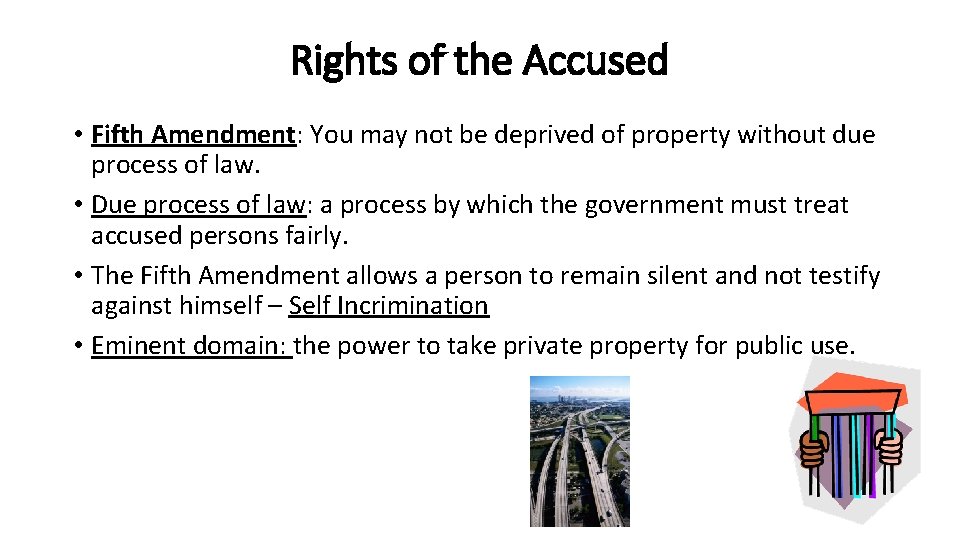 Rights of the Accused

• Fifth Amendment: You may not be deprived of property without due process of law.
• Due process of law: a process by which the government must treat accused persons fairly.
• The Fifth Amendment allows a person to remain silent and not testify against himself – Self Incrimination
• Eminent domain: the power to take private property for public use.